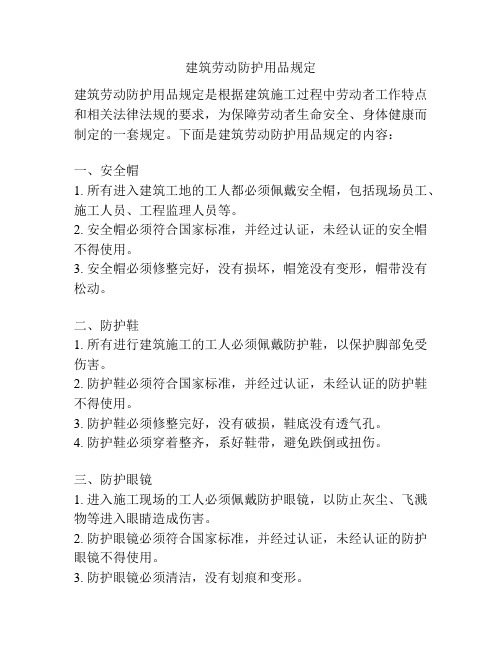 建筑劳动防护用品规定

建筑劳动防护用品规定是根据建筑施工过程中劳动者工作特点和相关法律法规的要求，为保障劳动者生命安全、身体健康而制定的一套规定。下面是建筑劳动防护用品规定的内容：

一、安全帽
1. 所有进入建筑工地的工人都必须佩戴安全帽，包括现场员工、施工人员、工程监理人员等。
2. 安全帽必须符合国家标准，并经过认证，未经认证的安全帽不得使用。
3. 安全帽必须修整完好，没有损坏，帽笼没有变形，帽带没有松动。

二、防护鞋
1. 所有进行建筑施工的工人必须佩戴防护鞋，以保护脚部免受伤害。
2. 防护鞋必须符合国家标准，并经过认证，未经认证的防护鞋不得使用。
3. 防护鞋必须修整完好，没有破损，鞋底没有透气孔。
4. 防护鞋必须穿着整齐，系好鞋带，避免跌倒或扭伤。

三、防护眼镜
1. 进入施工现场的工人必须佩戴防护眼镜，以防止灰尘、飞溅物等进入眼睛造成伤害。
2. 防护眼镜必须符合国家标准，并经过认证，未经认证的防护眼镜不得使用。
3. 防护眼镜必须清洁，没有划痕和变形。